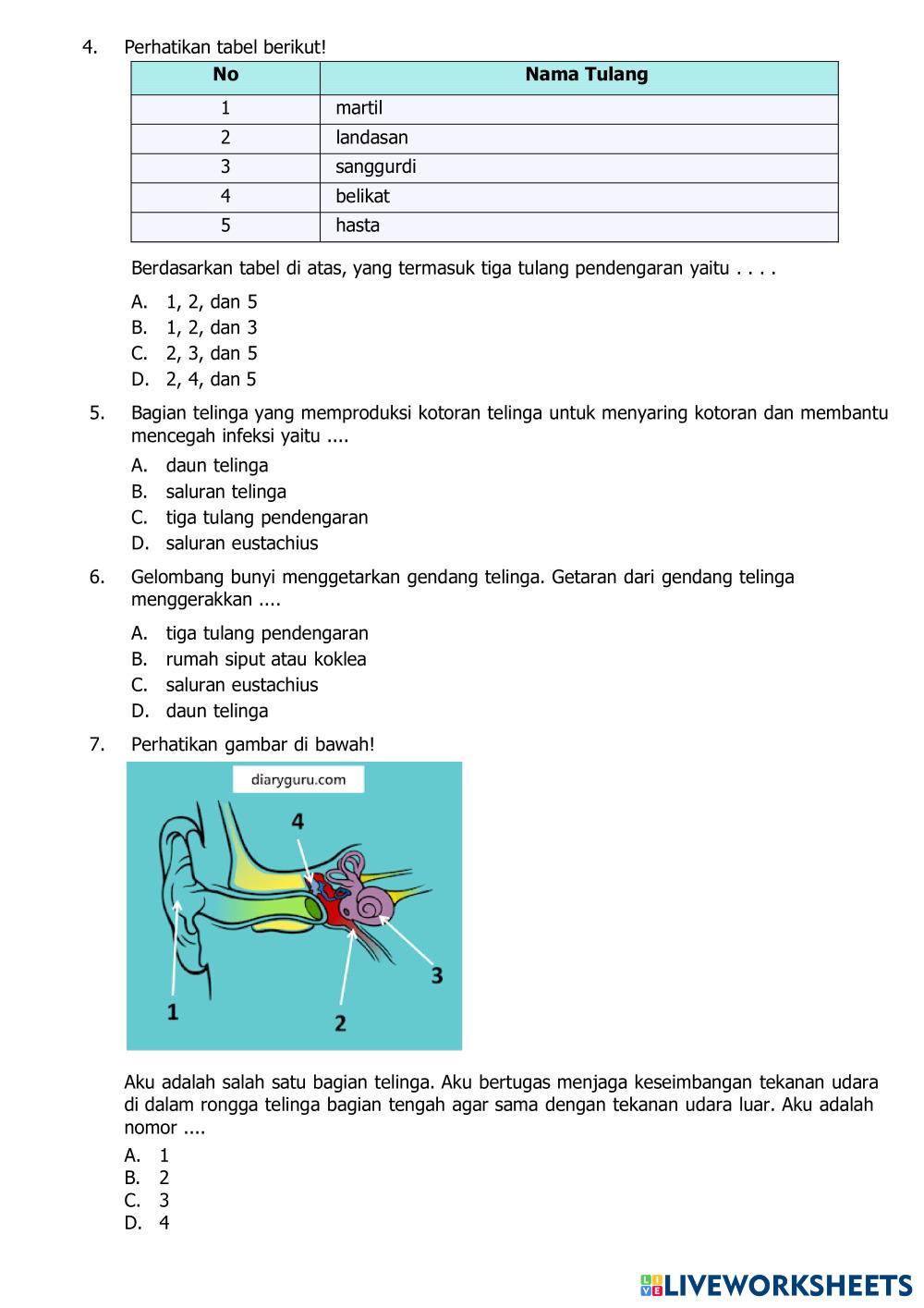 4. Perhatikan tabel berikut!

| No | Nama Tulang |
|---|---|
| 1 | martil |
| 2 | landasan |
| 3 | sanggurdi |
| 4 | belikat |
| 5 | hasta |

Berdasarkan tabel di atas, yang termasuk tiga tulang pendengaran yaitu . . . .

A. 1, 2, dan 5
B. 1, 2, dan 3
C. 2, 3, dan 5
D. 2, 4, dan 5

5. Bagian telinga yang memproduksi kotoran telinga untuk menyaring kotoran dan membantu mencegah infeksi yaitu ....

A. daun telinga
B. saluran telinga
C. tiga tulang pendengaran
D. saluran eustachius

6. Gelombang bunyi menggetarkan gendang telinga. Getaran dari gendang telinga menggerakkan ....

A. tiga tulang pendengaran
B. rumah siput atau koklea
C. saluran eustachius
D. daun telinga

7. Perhatikan gambar di bawah!

diaryguru.com
4
3
1
2

Aku adalah salah satu bagian telinga. Aku bertugas menjaga keseimbangan tekanan udara di dalam rongga telinga bagian tengah agar sama dengan tekanan udara luar. Aku adalah nomor ....

A. 1
B. 2
C. 3
D. 4

LIVEWORKSHEETS